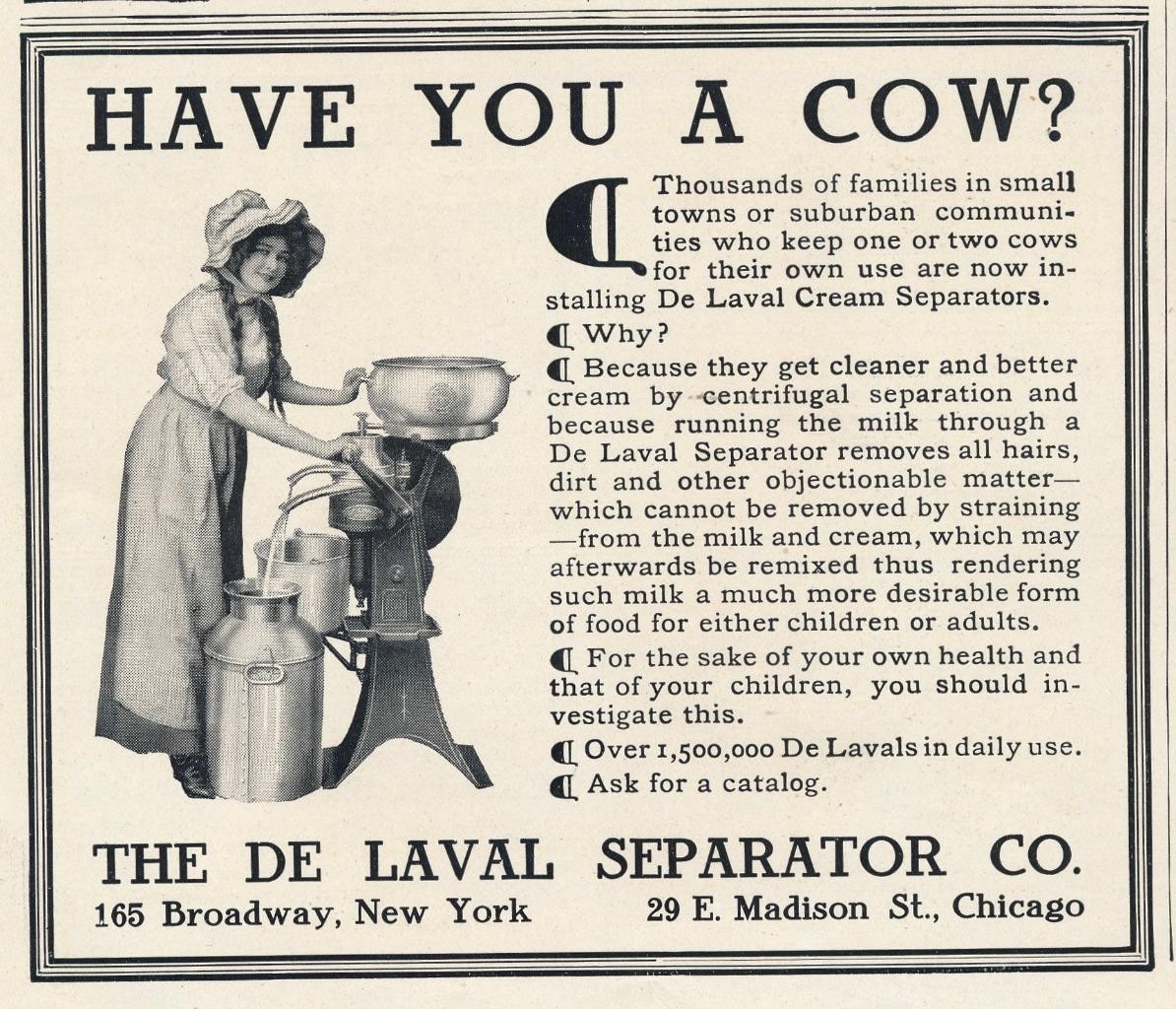 HAVE YOU A COW?

¶ Thousands of families in small towns or suburban communities who keep one or two cows for their own use are now installing De Laval Cream Separators.

¶ Why?

¶ Because they get cleaner and better cream by centrifugal separation and because running the milk through a De Laval Separator removes all hairs, dirt and other objectionable matter—which cannot be removed by straining—from the milk and cream, which may afterwards be remixed thus rendering such milk a much more desirable form of food for either children or adults.

¶ For the sake of your own health and that of your children, you should investigate this.

¶ Over 1,500,000 De Lavals in daily use.

¶ Ask for a catalog.

THE DE LAVAL SEPARATOR CO.

165 Broadway, New York

29 E. Madison St., Chicago